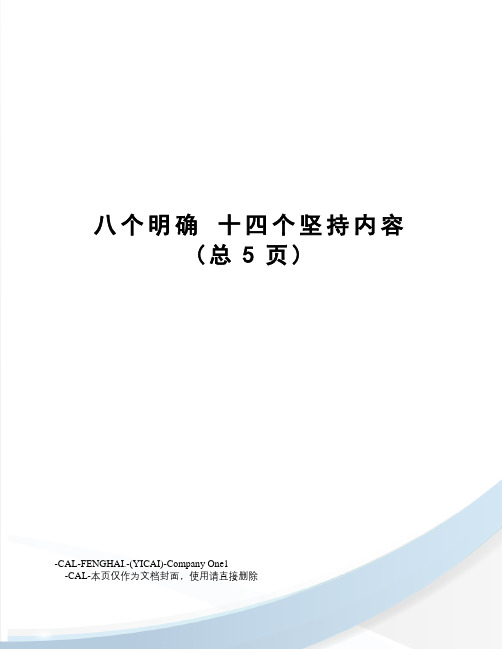 八个明确 十四个坚持内容
（总 5 页）

-CAL-FENGHAI.-(YICAI)-Company One1
-CAL-本页仅作为文档封面，使用请直接删除